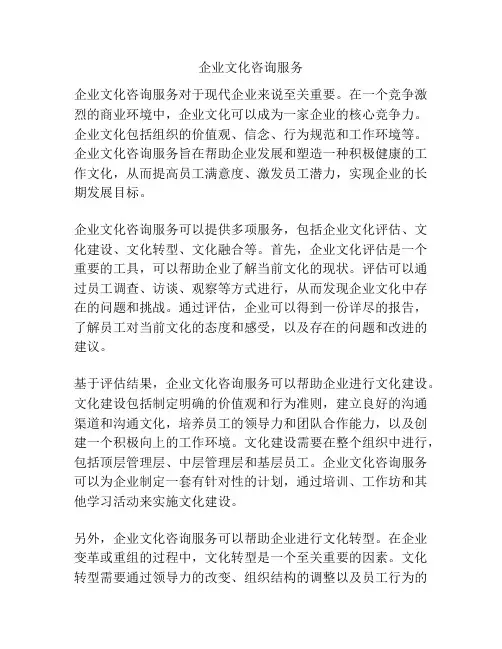 企业文化咨询服务

企业文化咨询服务对于现代企业来说至关重要。在一个竞争激烈的商业环境中，企业文化可以成为一家企业的核心竞争力。企业文化包括组织的价值观、信念、行为规范和工作环境等。企业文化咨询服务旨在帮助企业发展和塑造一种积极健康的工作文化，从而提高员工满意度、激发员工潜力，实现企业的长期发展目标。

企业文化咨询服务可以提供多项服务，包括企业文化评估、文化建设、文化转型、文化融合等。首先，企业文化评估是一个重要的工具，可以帮助企业了解当前文化的现状。评估可以通过员工调查、访谈、观察等方式进行，从而发现企业文化中存在的问题和挑战。通过评估，企业可以得到一份详尽的报告，了解员工对当前文化的态度和感受，以及存在的问题和改进的建议。

基于评估结果，企业文化咨询服务可以帮助企业进行文化建设。文化建设包括制定明确的价值观和行为准则，建立良好的沟通渠道和沟通文化，培养员工的领导力和团队合作能力，以及创建一个积极向上的工作环境。文化建设需要在整个组织中进行，包括顶层管理层、中层管理层和基层员工。企业文化咨询服务可以为企业制定一套有针对性的计划，通过培训、工作坊和其他学习活动来实施文化建设。

另外，企业文化咨询服务可以帮助企业进行文化转型。在企业变革或重组的过程中，文化转型是一个至关重要的因素。文化转型需要通过领导力的改变、组织结构的调整以及员工行为的